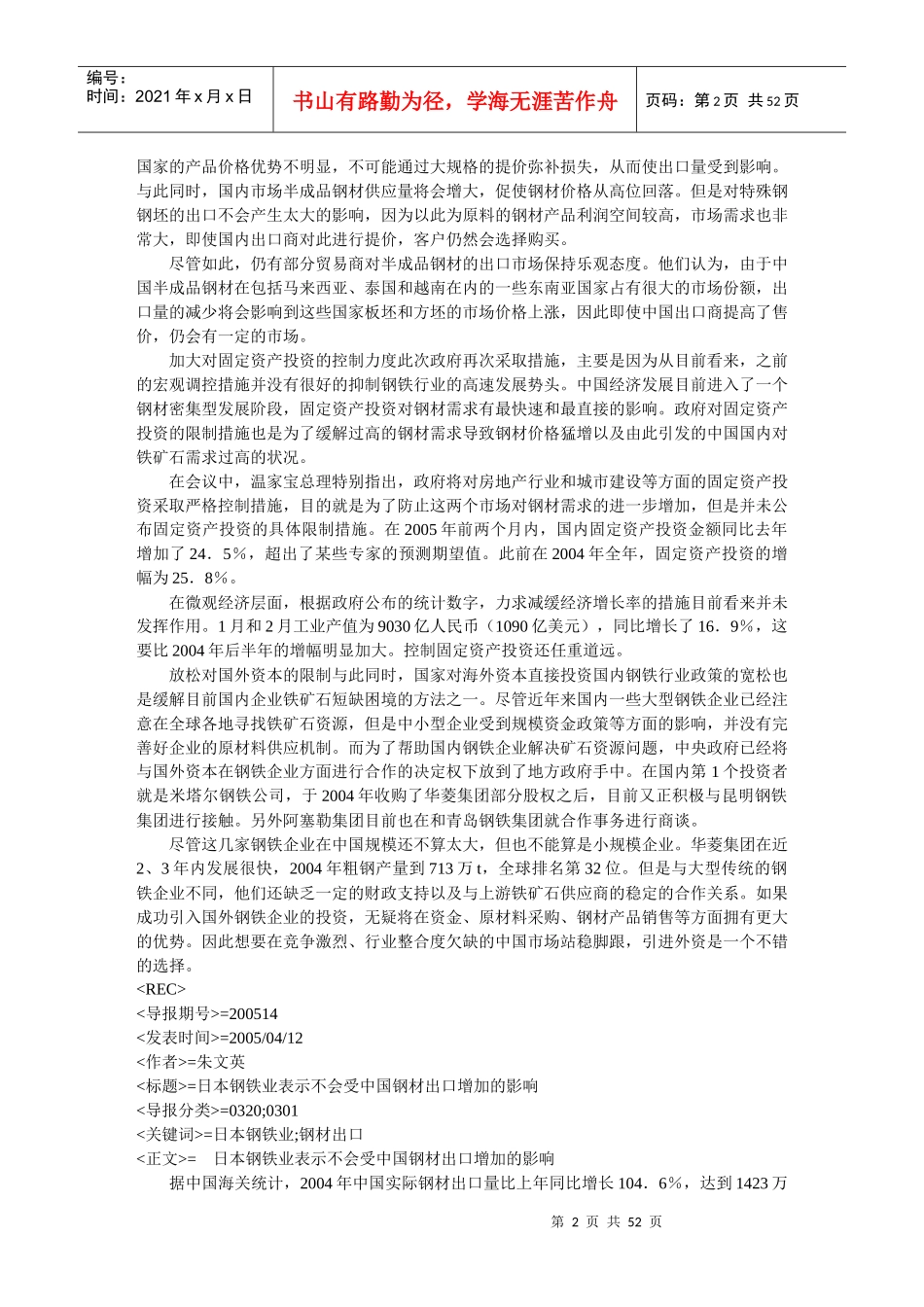 编号：
时间：2021年x月x日

书山有路勤为径，学海无涯苦作舟

页码：第2页 共52页

国家的产品价格优势不明显，不可能通过大规格的提价弥补损失，从而使出口量受到影响。与此同时，国内市场半成品钢材供应量将会增大，促使钢材价格从高位回落。但是对特殊钢钢坯的出口不会产生太大的影响，因为以此为原料的钢材产品利润空间较高，市场需求也非常大，即使国内出口商对此进行提价，客户仍然会选择购买。

尽管如此，仍有部分贸易商对半成品钢材的出口市场保持乐观态度。他们认为，由于中国半成品钢材在包括马来西亚、泰国和越南在内的一些东南亚国家占有很大的市场份额，出口量的减少将会影响到这些国家板坯和方坯的市场价格上涨，因此即使中国出口商提高了售价，仍会有一定的市场。

加大对固定资产投资的控制力度此次政府再次采取措施，主要是因为从目前看来，之前的宏观调控措施并没有很好的抑制钢铁行业的高速发展势头。中国经济发展目前进入了一个钢材密集型发展阶段，固定资产投资对钢材需求有最快速和最直接的影响。政府对固定资产投资的限制措施也是为了缓解过高的钢材需求导致钢材价格猛增以及由此引发的中国国内对铁矿石需求过高的状况。

在会议中，温家宝总理特别指出，政府将对房地产行业和城市建设等方面的固定资产投资采取严格控制措施，目的就是为了防止这两个市场对钢材需求的进一步增加，但是并未公布固定资产投资的具体限制措施。在2005年前两个月内，国内固定资产投资金额同比去年增加了24．5%，超出了某些专家的预测期望值。此前在2004年全年，固定资产投资的增幅为25．8%。

在微观经济层面，根据政府公布的统计数字，力求减缓经济增长率的措施目前看来并未发挥作用。1月和2月工业产值为9030亿人民币（1090亿美元），同比增长了16．9%，这要比2004年后半年的增幅明显加大。控制固定资产投资还任重道远。

放松对国外资本的限制与此同时，国家对海外资本直接投资国内钢铁行业政策的宽松也是缓解目前国内企业铁矿石短缺困境的方法之一。尽管近年来国内一些大型钢铁企业已经注意在全球各地寻找铁矿石资源，但是中小型企业受到规模资金政策等方面的影响，并没有完善好企业的原材料供应机制。而为了帮助国内钢铁企业解决矿石资源问题，中央政府已经将与国外资本在钢铁企业方面进行合作的决定权下放到了地方政府手中。在国内第1个投资者就是米塔尔钢铁公司，于2004年收购了华菱集团部分股权之后，目前又正积极与昆明钢铁集团进行接触。另外阿塞勒集团目前也在和青岛钢铁集团就合作事务进行商谈。

尽管这几家钢铁企业在中国规模还不算太大，但也不能算是小规模企业。华菱集团在近2、3年内发展很快，2004年粗钢产量到713万t，全球排名第32位。但是与大型传统的钢铁企业不同，他们还缺乏一定的财政支持以及与上游铁矿石供应商的稳定的合作关系。如果成功引入国外钢铁企业的投资，无疑将在资金、原材料采购、钢材产品销售等方面拥有更大的优势。因此想要在竞争激烈、行业整合度欠缺的中国市场站稳脚跟，引进外资是一个不错的选择。

<REC>
<导报期号>=200514
<发表时间>=2005/04/12
<作者>=朱文英
<标题>=日本钢铁业表示不会受中国钢材出口增加的影响
<导报分类>=0320;0301
<关键词>=日本钢铁业;钢材出口
<正文>= 日本钢铁业表示不会受中国钢材出口增加的影响

据中国海关统计，2004年中国实际钢材出口量比上年同比增长104．6%，达到1423万

第2页 共52页